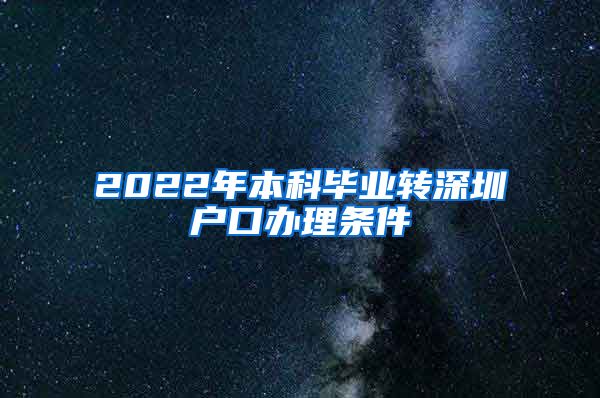 2022年本科毕业转深圳户口办理条件